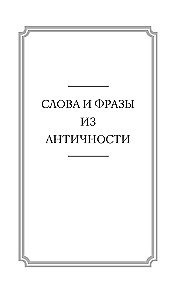 СЛОВА И ФРАЗЫ
ИЗ
АНТИЧНОСТИ